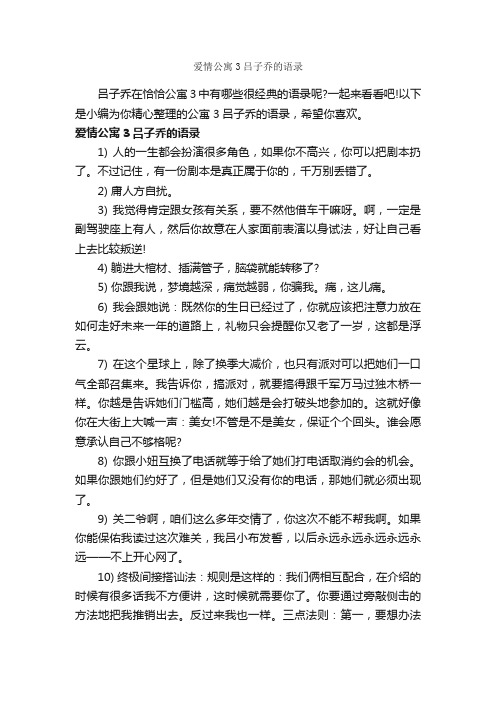 爱情公寓 3 吕子乔的语录

吕子乔在恰恰公寓 3 中有哪些很经典的语录呢?一起来看看吧!以下是小编为你精心整理的公寓 3 吕子乔的语录，希望你喜欢。

爱情公寓 3 吕子乔的语录

1) 人的一生都会扮演很多角色，如果你不高兴，你可以把剧本扔了。不过记住，有一份剧本是真正属于你的，千万别丢错了。

2) 庸人方自扰。

3) 我觉得肯定跟女孩有关系，要不然他借车干嘛呀。啊，一定是副驾驶座上有人，然后你故意在人家面前表演以身试法，好让自己看上去比较叛逆!

4) 躺进大棺材、插满管子，脑袋就能转移了?

5) 你跟我说，梦境越深，痛觉越弱，你骗我。痛，这儿痛。

6) 我会跟她说：既然你的生日已经过了，你就应该把注意力放在如何走好未来一年的道路上，礼物只会提醒你又老了一岁，这都是浮云。

7) 在这个星球上，除了换季大减价，也只有派对可以把她们一口气全部召集来。我告诉你，搞派对，就要搞得跟千军万马过独木桥一样。你越是告诉她们门槛高，她们越是会打破头地参加的。这就好像你在大街上大喊一声：美女!不管是不是美女，保证个个回头。谁会愿意承认自己不够格呢?

8) 你跟小妞互换了电话就等于给了她们打电话取消约会的机会。如果你跟她们约好了，但是她们又没有你的电话，那她们就必须出现了。

9) 关二爷啊，咱们这么多年交情了，你这次不能不帮我啊。如果你能保佑我读过这次难关，我吕小布发誓，以后永远永远永远永远永远——不上开心网了。

10) 终极间接搭讪法：规则是这样的：我们俩相互配合，在介绍的时候有很多话我不方便讲，这时候就需要你了。你要通过旁敲侧击的方法地把我推销出去。反过来我也一样。三点法则：第一，要想办法